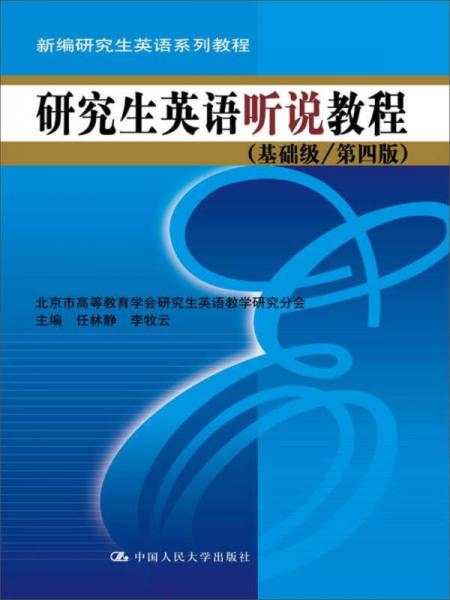 新编研究生英语系列教程

研究生英语听说教程

（基础级/第四版）

北京市高等教育学会研究生英语教学研究分会
主编　任林静　李牧云

中国人民大学出版社